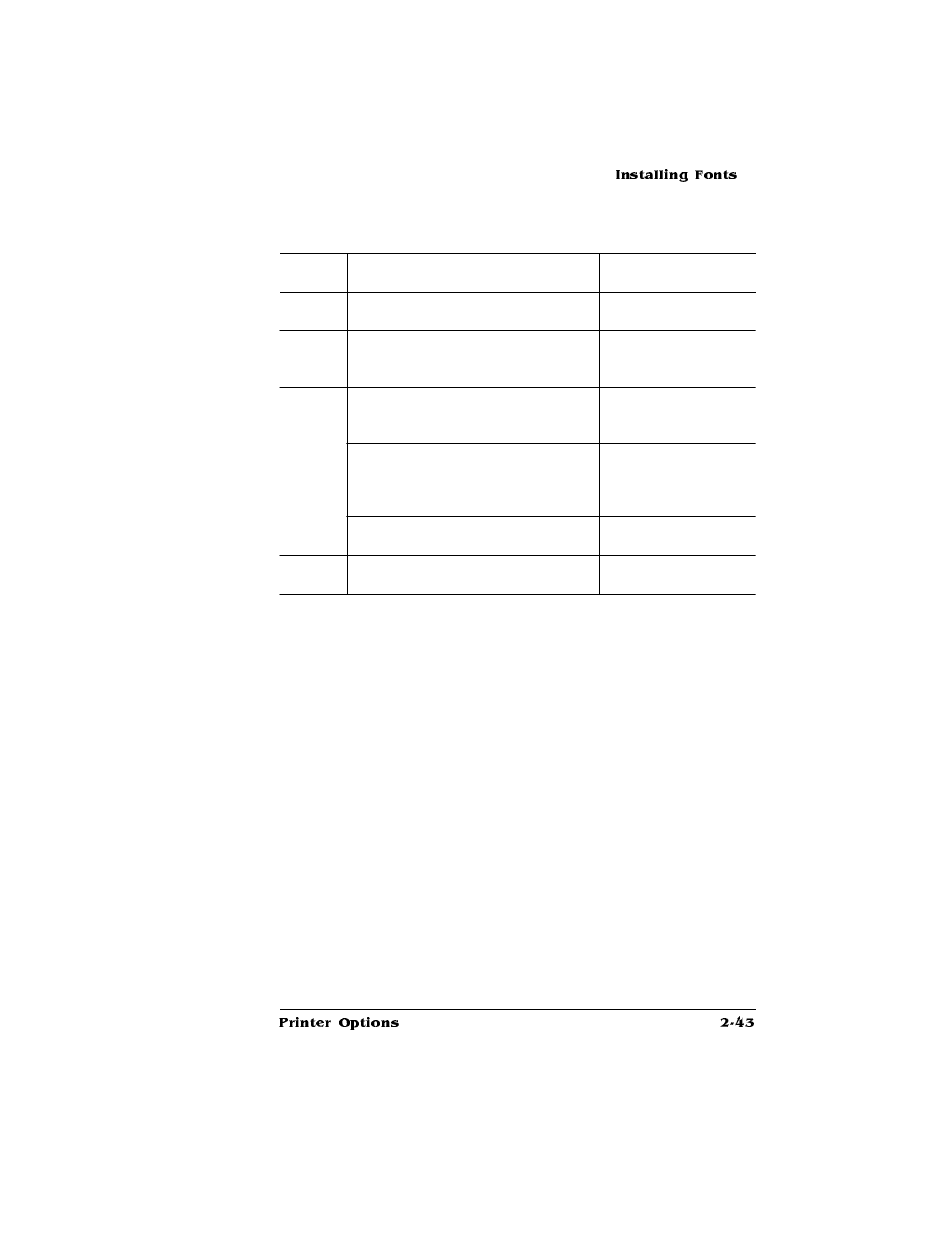 Installing Fonts

Printer Options

2-43